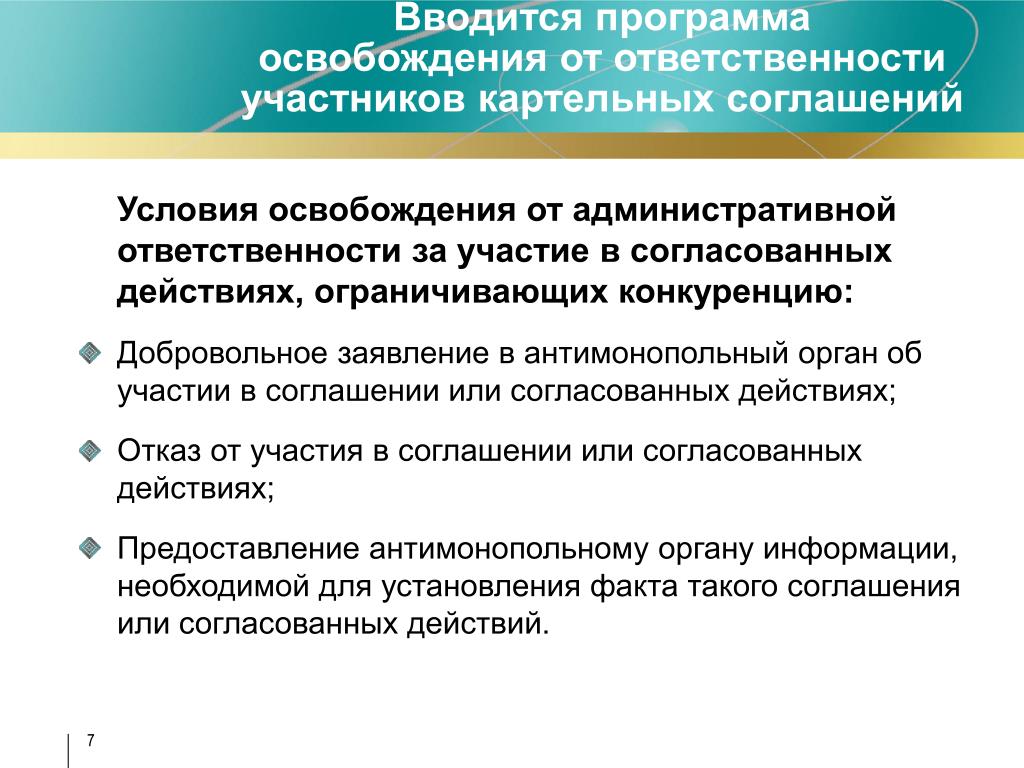 Вводится программа освобождения от ответственности участников картельных соглашений

Условия освобождения от административной ответственности за участие в согласованных действиях, ограничивающих конкуренцию:

Добровольное заявление в антимонопольный орган об участии в соглашении или согласованных действиях;

Отказ от участия в соглашении или согласованных действиях;

Предоставление антимонопольному органу информации, необходимой для установления факта такого соглашения или согласованных действий.

7